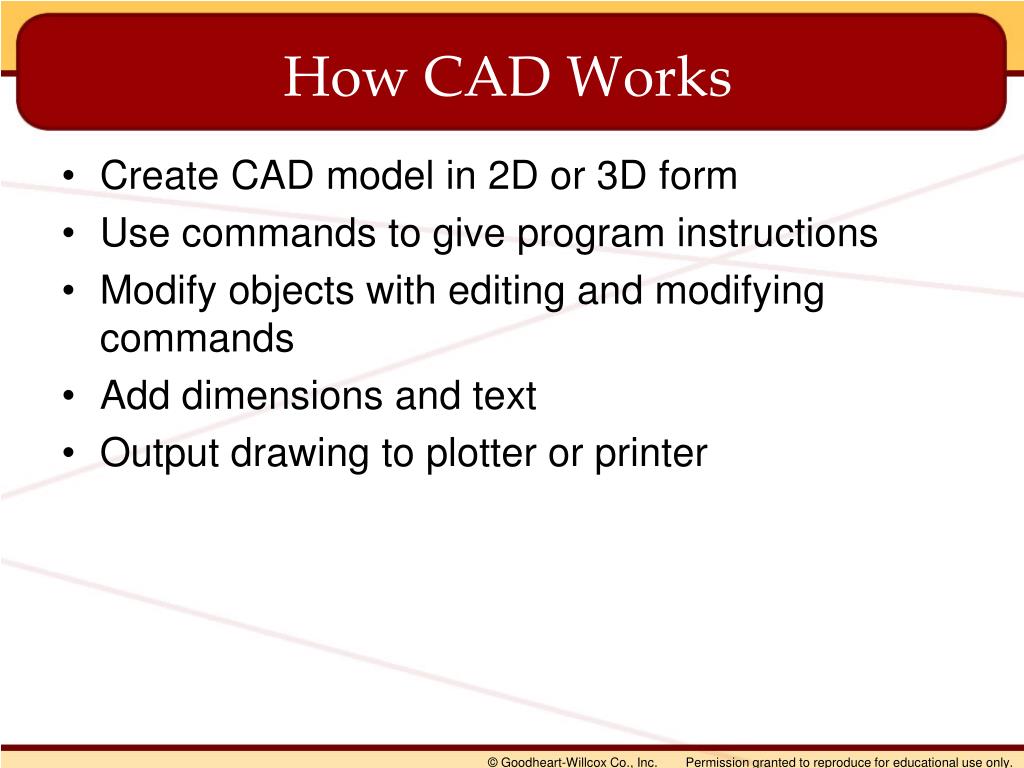 How CAD Works

• Create CAD model in 2D or 3D form
• Use commands to give program instructions
• Modify objects with editing and modifying commands
• Add dimensions and text
• Output drawing to plotter or printer

© Goodheart-Willcox Co., Inc. Permission granted to reproduce for educational use only.